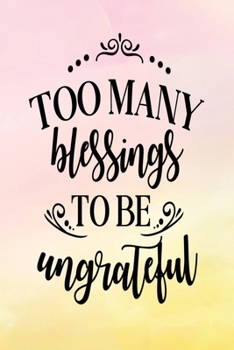 TOO MANY
blessings
TO BE
ungrateful